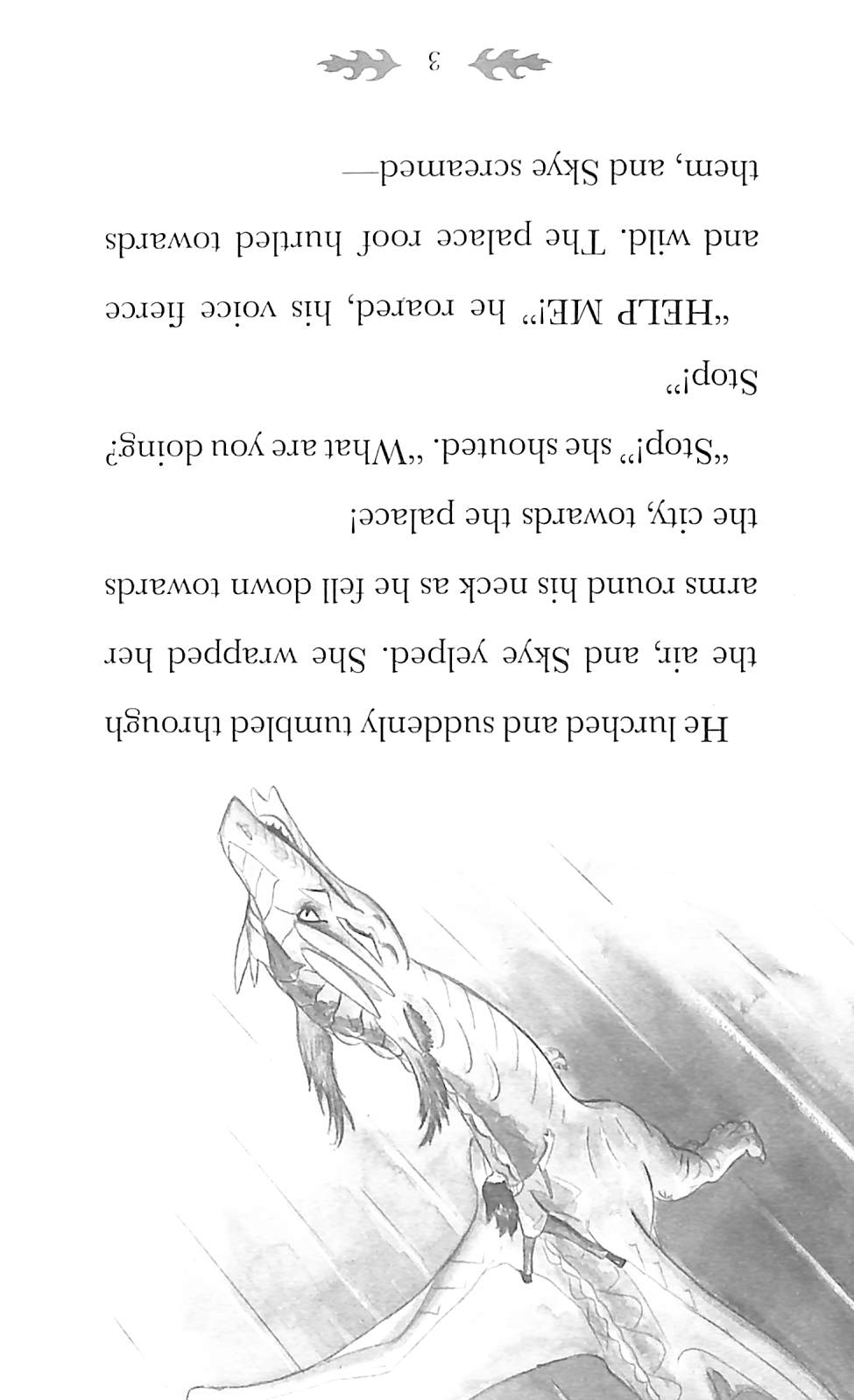 He lurched and suddenly tumbled through the air, and Skye yelped. She wrapped her arms round his neck as he fell down towards the city, towards the palace!

"Stop!" she shouted. "What are you doing? Stop!"

"HELP ME!" he roared, his voice fierce and wild. The palace roof hurtled towards them, and Skye screamed—

3